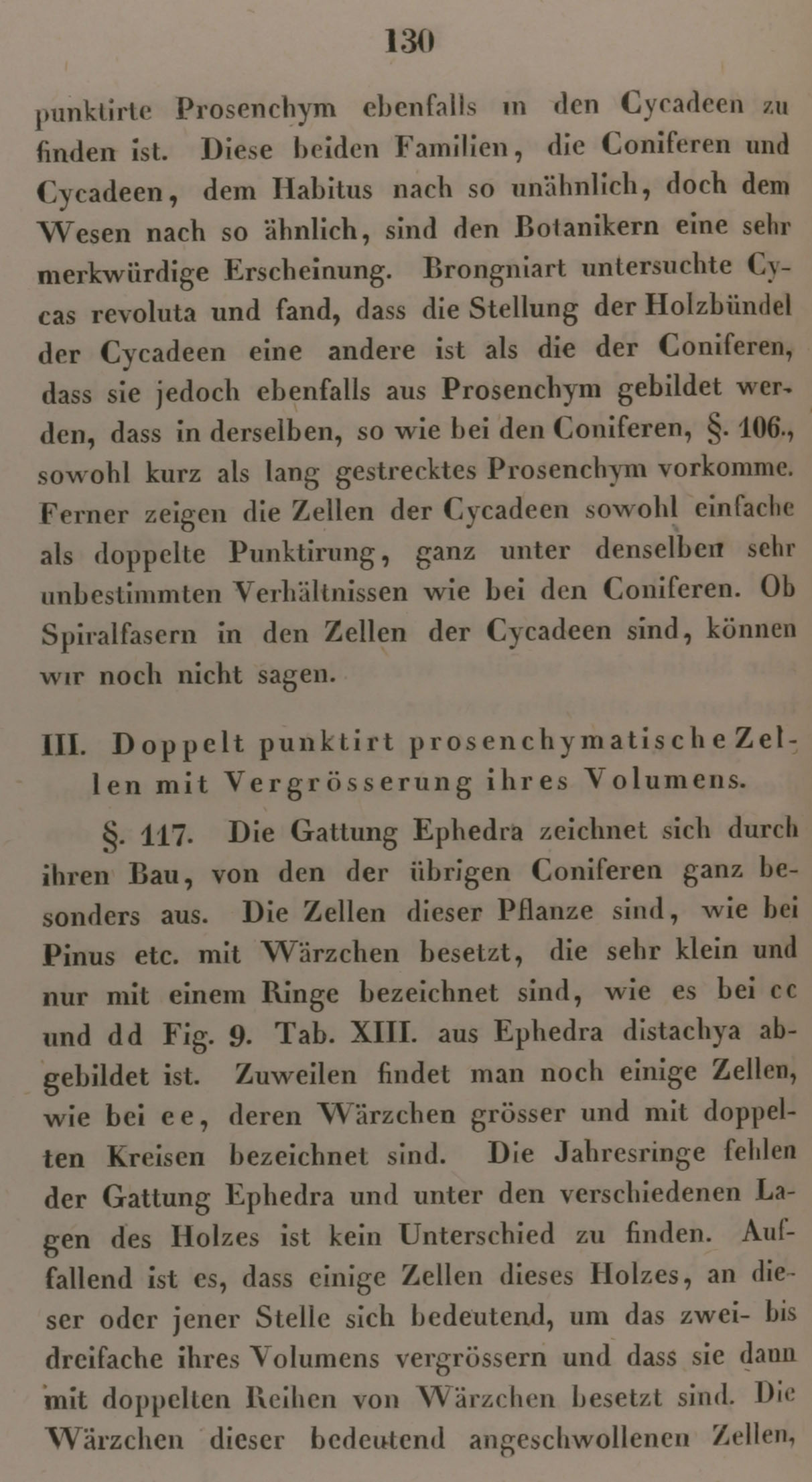 130

punktirte Prosenchym ebenfalls in den Cycadeen zu finden ist. Diese beiden Familien, die Coniferen und Cycadeen, dem Habitus nach so unähnlich, doch dem Wesen nach so ähnlich, sind den Botanikern eine sehr merkwürdige Erscheinung. Brongniart untersuchte Cycas revoluta und fand, dass die Stellung der Holzbündel der Cycadeen eine andere ist als die der Coniferen, dass sie jedoch ebenfalls aus Prosenchym gebildet werden, dass in derselben, so wie bei den Coniferen, §. 106., sowohl kurz als lang gestrecktes Prosenchym vorkomme. Ferner zeigen die Zellen der Cycadeen sowohl einfache als doppelte Punktirung, ganz unter denselben sehr unbestimmten Verhältnissen wie bei den Coniferen. Ob Spiralfasern in den Zellen der Cycadeen sind, können wir noch nicht sagen.

III. Doppelt punktirt prosenchymatische Zellen mit Vergrösserung ihres Volumens.

§. 117. Die Gattung Ephedra zeichnet sich durch ihren Bau, von den der übrigen Coniferen ganz besonders aus. Die Zellen dieser Pflanze sind, wie bei Pinus etc. mit Wärzchen besetzt, die sehr klein und nur mit einem Ringe bezeichnet sind, wie es bei cc und dd Fig. 9. Tab. XIII. aus Ephedra distachya abgebildet ist. Zuweilen findet man noch einige Zellen, wie bei ee, deren Wärzchen grösser und mit doppelten Kreisen bezeichnet sind. Die Jahresringe fehlen der Gattung Ephedra und unter den verschiedenen Lagen des Holzes ist kein Unterschied zu finden. Auffallend ist es, dass einige Zellen dieses Holzes, an dieser oder jener Stelle sich bedeutend, um das zwei- bis dreifache ihres Volumens vergrössern und dass sie dann mit doppelten Reihen von Wärzchen besetzt sind. Die Wärzchen dieser bedeutend angeschwollenen Zellen,